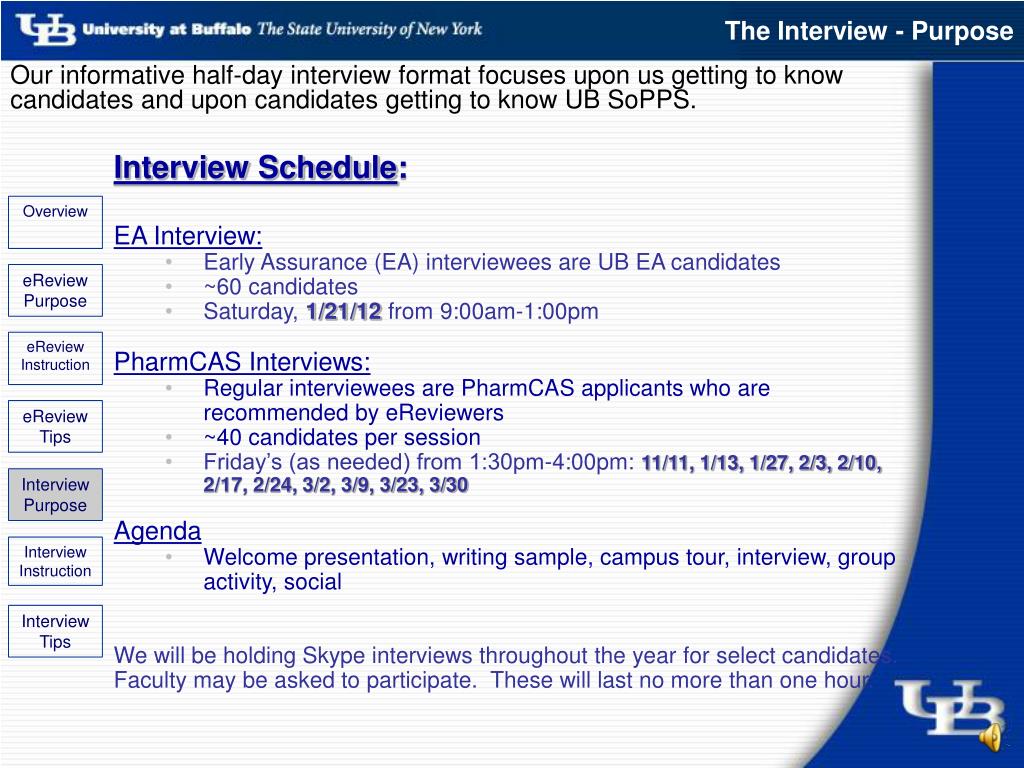 UB University at Buffalo The State University of New York

The Interview - Purpose

Our informative half-day interview format focuses upon us getting to know candidates and upon candidates getting to know UB SoPPS.

Overview

eReview Purpose

eReview Instruction

eReview Tips

Interview Purpose

Interview Instruction

Interview Tips

Interview Schedule:

EA Interview:
• Early Assurance (EA) interviewees are UB EA candidates
• ~60 candidates
• Saturday, 1/21/12 from 9:00am-1:00pm

PharmCAS Interviews:
• Regular interviewees are PharmCAS applicants who are recommended by eReviewers
• ~40 candidates per session
• Friday's (as needed) from 1:30pm-4:00pm: 11/11, 1/13, 1/27, 2/3, 2/10, 2/17, 2/24, 3/2, 3/9, 3/23, 3/30

Agenda
• Welcome presentation, writing sample, campus tour, interview, group activity, social

We will be holding Skype interviews throughout the year for select candidates. Faculty may be asked to participate. These will last no more than one hour.

UB